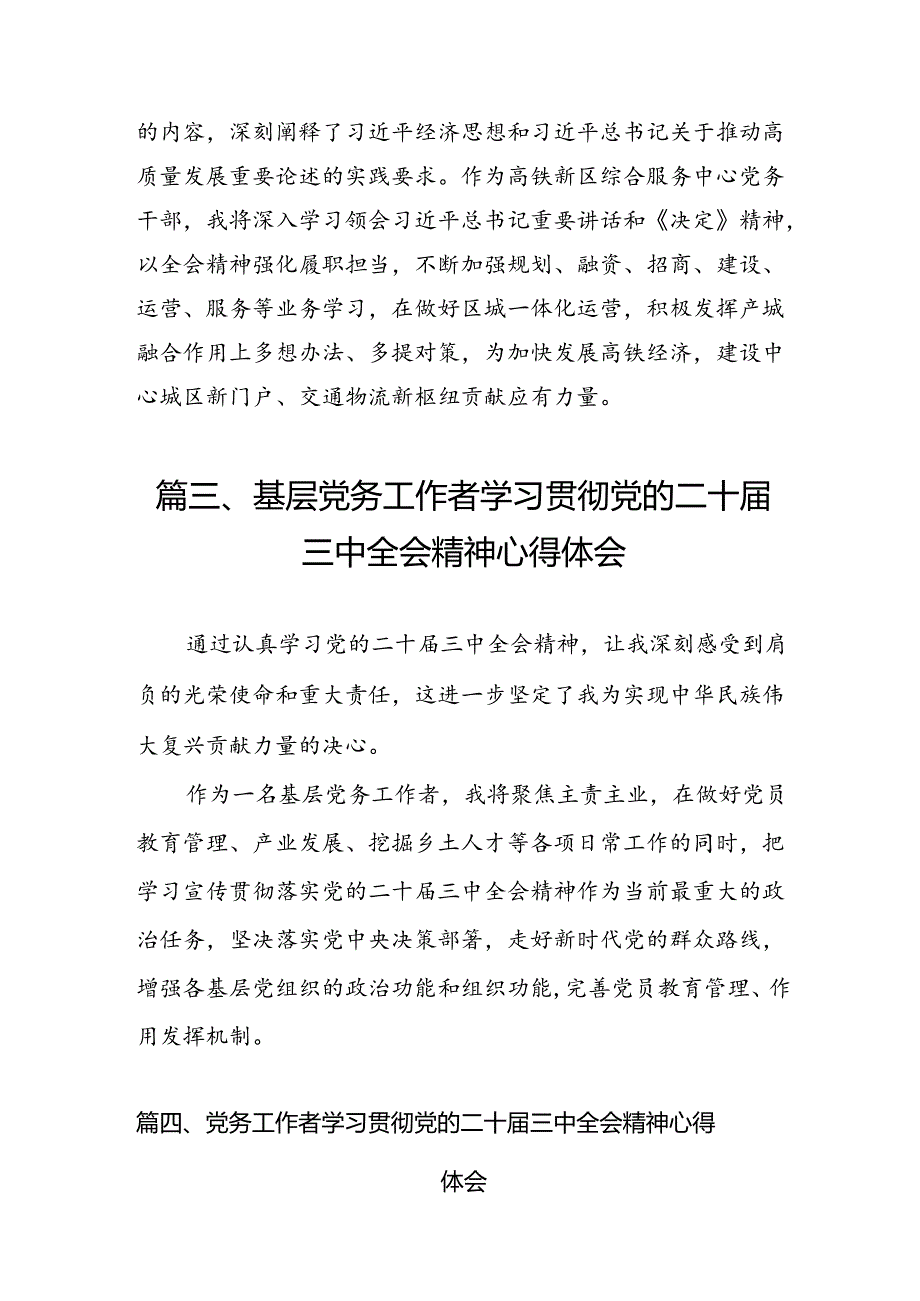 的内容，深刻阐释了习近平经济思想和习近平总书记关于推动高质量发展重要论述的实践要求。作为高铁新区综合服务中心党务干部，我将深入学习领会习近平总书记重要讲话和《决定》精神，以全会精神强化履职担当，不断加强规划、融资、招商、建设、运营、服务等业务学习，在做好区城一体化运营，积极发挥产城融合作用上多想办法、多提对策，为加快发展高铁经济，建设中心城区新门户、交通物流新枢纽贡献应有力量。

篇三、基层党务工作者学习贯彻党的二十届三中全会精神心得体会

通过认真学习党的二十届三中全会精神，让我深刻感受到肩负的光荣使命和重大责任，这进一步坚定了我为实现中华民族伟大复兴贡献力量的决心。

作为一名基层党务工作者，我将聚焦主责主业，在做好党员教育管理、产业发展、挖掘乡土人才等各项日常工作的同时，把学习宣传贯彻落实党的二十届三中全会精神作为当前最重大的政治任务，坚决落实党中央决策部署，走好新时代党的群众路线，增强各基层党组织的政治功能和组织功能，完善党员教育管理、作用发挥机制。

篇四、党务工作者学习贯彻党的二十届三中全会精神心得体会